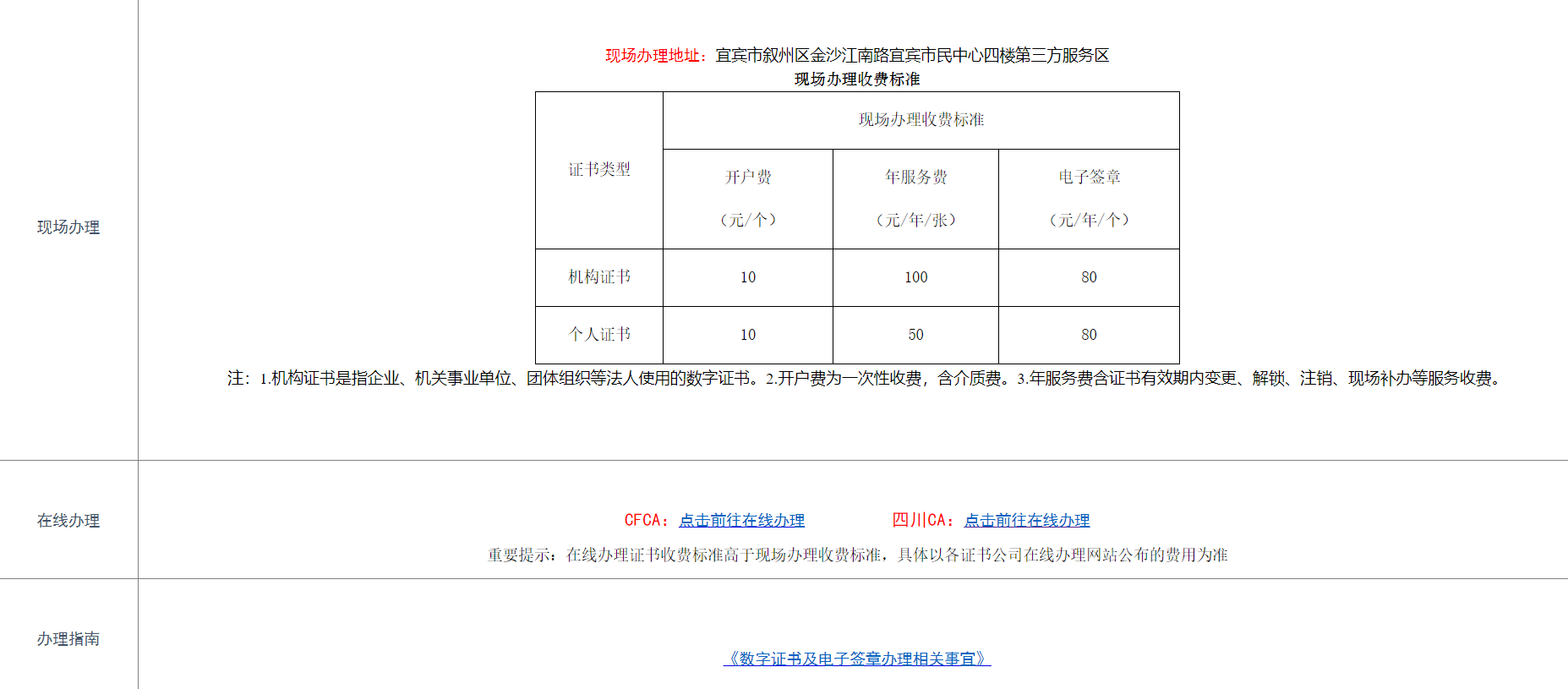 现场办理

现场办理地址：宜宾市叙州区金沙江南路宜宾市民中心四楼第三方服务区

现场办理收费标准

| 证书类型 | 现场办理收费标准 | | |
|---|---|---|---|
| | 开户费（元/个） | 年服务费（元/年/张） | 电子签章（元/年/个） |
| 机构证书 | 10 | 100 | 80 |
| 个人证书 | 10 | 50 | 80 |

注：1.机构证书是指企业、机关事业单位、团体组织等法人使用的数字证书。2.开户费为一次性收费，含介质费。3.年服务费含证书有效期内变更、解锁、注销、现场补办等服务收费。

在线办理

CFCA：点击前往在线办理 四川CA：点击前往在线办理

重要提示：在线办理证书收费标准高于现场办理收费标准，具体以各证书公司在线办理网站公布的费用为准

办理指南

《数字证书及电子签章办理相关事宜》